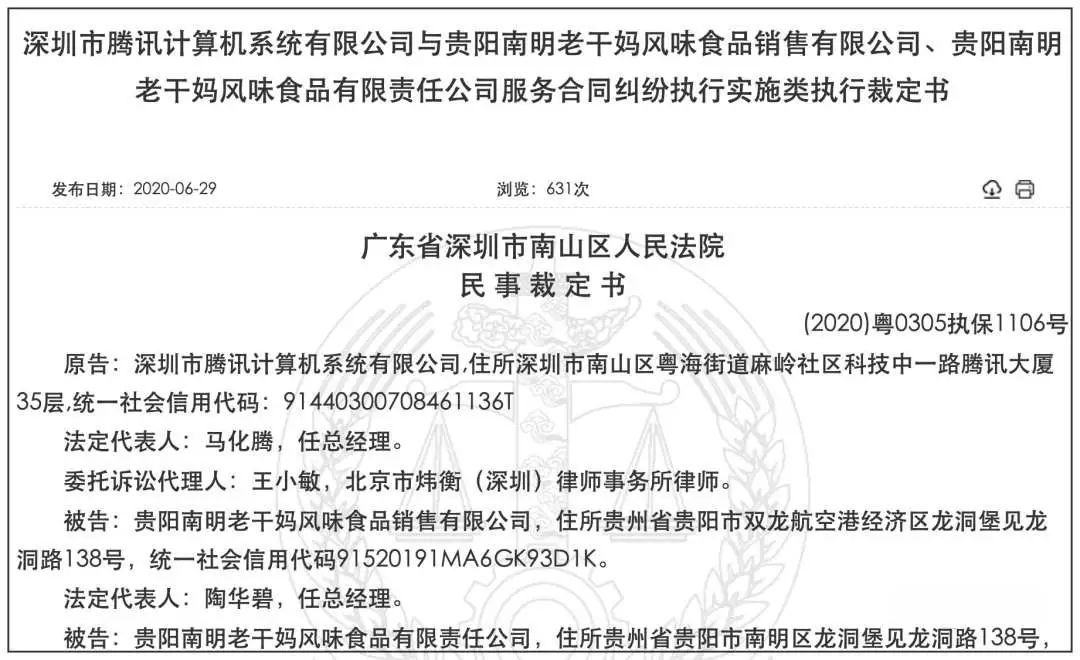 深圳市腾讯计算机系统有限公司与贵阳南明老干妈风味食品销售有限公司、贵阳南明老干妈风味食品有限责任公司服务合同纠纷执行实施类执行裁定书

发布日期：2020-06-29

浏览：631次

广东省深圳市南山区人民法院
民 事 裁 定 书

(2020)粤0305执保1106号

原告：深圳市腾讯计算机系统有限公司,住所深圳市南山区粤海街道麻岭社区科技中一路腾讯大厦35层,统一社会信用代码：91440300708461136T

法定代表人：马化腾，任总经理。

委托诉讼代理人：王小敏，北京市炜衡（深圳）律师事务所律师。

被告：贵阳南明老干妈风味食品销售有限公司，住所贵州省贵阳市双龙航空港经济区龙洞堡见龙洞路138号，统一社会信用代码91520191MA6GK93D1K。

法定代表人：陶华碧，任总经理。

被告：贵阳南明老干妈风味食品有限责任公司，住所贵州省贵阳市南明区龙洞堡见龙洞路138号，